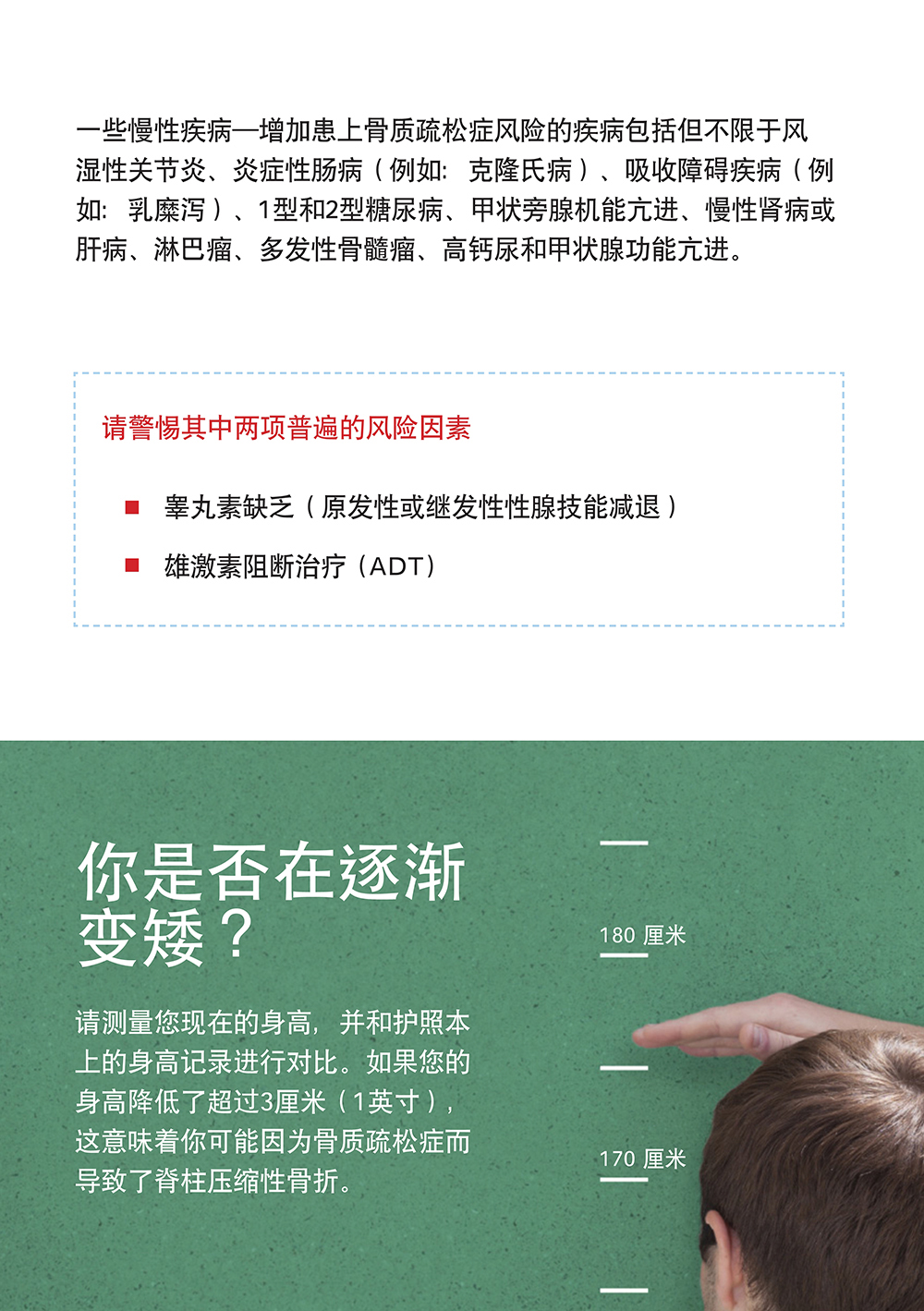 一些慢性疾病—增加患上骨质疏松症风险的疾病包括但不限于风湿性关节炎、炎症性肠病（例如：克隆氏病）、吸收障碍疾病（例如：乳糜泻）、1型和2型糖尿病、甲状旁腺机能亢进、慢性肾病或肝病、淋巴瘤、多发性骨髓瘤、高钙尿和甲状腺功能亢进。

请警惕其中两项普遍的风险因素

■ 睾丸素缺乏（原发性或继发性性腺技能减退）

■ 雄激素阻断治疗（ADT）

你是否在逐渐变矮？

请测量您现在的身高，并和护照本上的身高记录进行对比。如果您的身高降低了超过3厘米（1英寸），这意味着你可能因为骨质疏松症而导致了脊柱压缩性骨折。

180 厘米

170 厘米